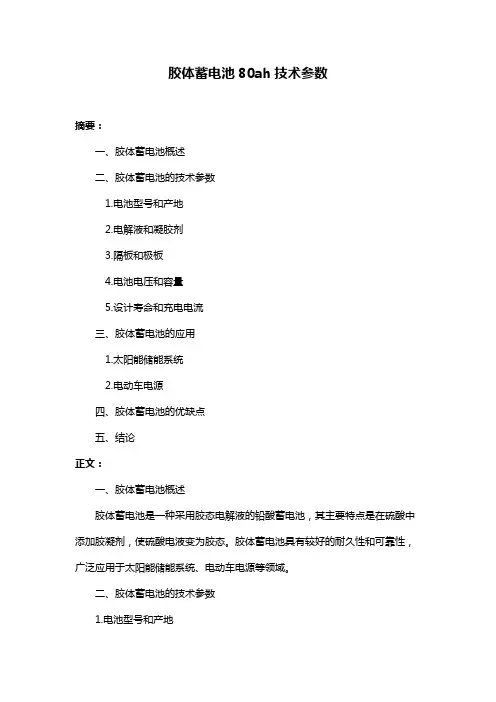 胶体蓄电池 80ah 技术参数

摘要：

一、胶体蓄电池概述

二、胶体蓄电池的技术参数

1.电池型号和产地

2.电解液和凝胶剂

3.隔板和极板

4.电池电压和容量

5.设计寿命和充电电流

三、胶体蓄电池的应用

1.太阳能储能系统

2.电动车电源

四、胶体蓄电池的优缺点

五、结论

正文：

一、胶体蓄电池概述

胶体蓄电池是一种采用胶态电解液的铅酸蓄电池，其主要特点是在硫酸中添加胶凝剂，使硫酸电液变为胶态。胶体蓄电池具有较好的耐久性和可靠性，广泛应用于太阳能储能系统、电动车电源等领域。

二、胶体蓄电池的技术参数

1.电池型号和产地